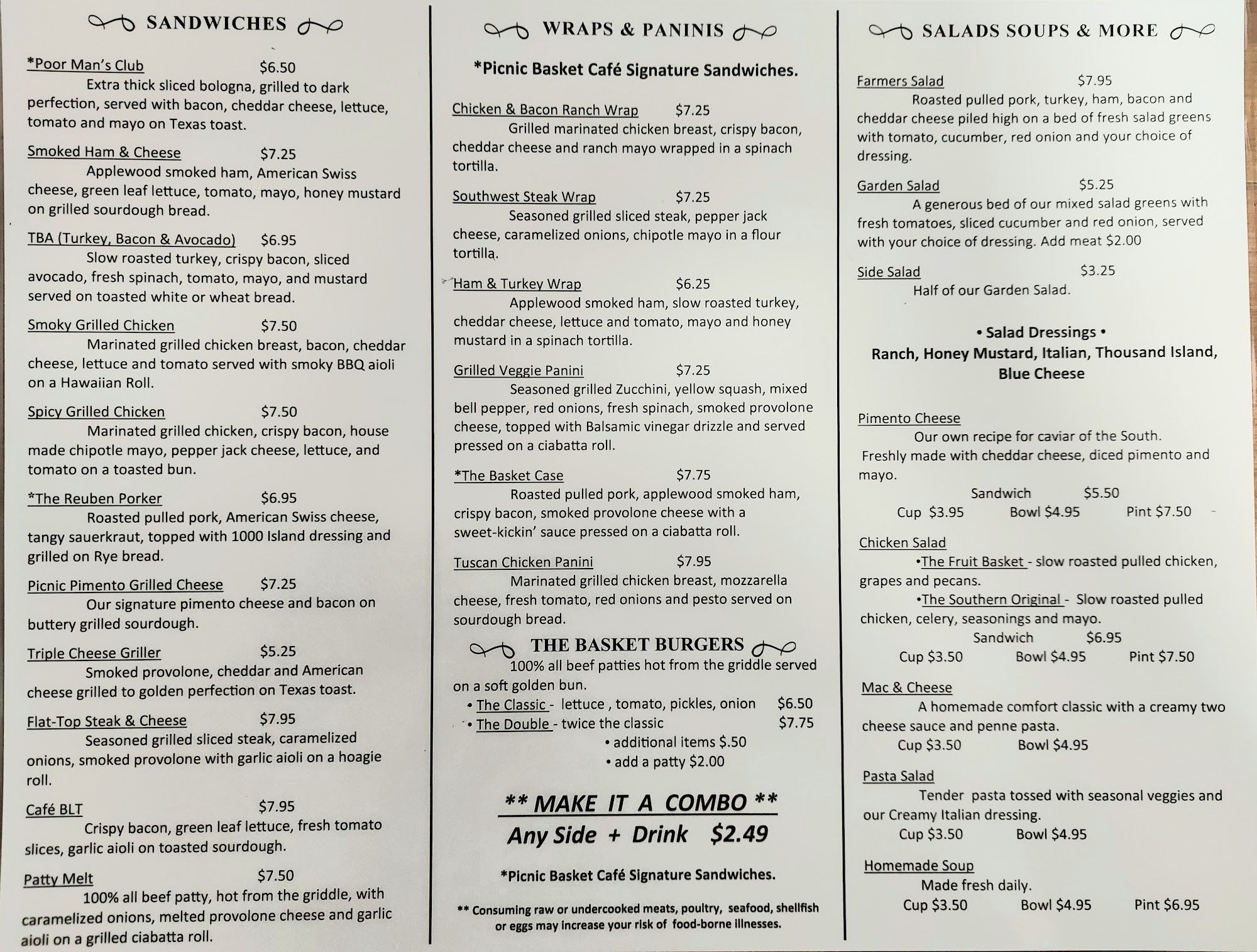 SANDWICHES

*Poor Man's Club $6.50
Extra thick sliced bologna, grilled to dark perfection, served with bacon, cheddar cheese, lettuce, tomato and mayo on Texas toast.

Smoked Ham & Cheese $7.25
Applewood smoked ham, American Swiss cheese, green leaf lettuce, tomato, mayo, honey mustard on grilled sourdough bread.

TBA (Turkey, Bacon & Avocado) $6.95
Slow roasted turkey, crispy bacon, sliced avocado, fresh spinach, tomato, mayo, and mustard served on toasted white or wheat bread.

Smoky Grilled Chicken $7.50
Marinated grilled chicken breast, bacon, cheddar cheese, lettuce and tomato served with smoky BBQ aioli on a Hawaiian Roll.

Spicy Grilled Chicken $7.50
Marinated grilled chicken, crispy bacon, house made chipotle mayo, pepper jack cheese, lettuce, and tomato on a toasted bun.

*The Reuben Porker $6.95
Roasted pulled pork, American Swiss cheese, tangy sauerkraut, topped with 1000 Island dressing and grilled on Rye bread.

Picnic Pimento Grilled Cheese $7.25
Our signature pimento cheese and bacon on buttery grilled sourdough.

Triple Cheese Griller $5.25
Smoked provolone, cheddar and American cheese grilled to golden perfection on Texas toast.

Flat-Top Steak & Cheese $7.95
Seasoned grilled sliced steak, caramelized onions, smoked provolone with garlic aioli on a hoagie roll.

Café BLT $7.95
Crispy bacon, green leaf lettuce, fresh tomato slices, garlic aioli on toasted sourdough.

Patty Melt $7.50
100% all beef patty, hot from the griddle, with caramelized onions, melted provolone cheese and garlic aioli on a grilled ciabatta roll.

WRAPS & PANINIS

*Picnic Basket Café Signature Sandwiches.

Chicken & Bacon Ranch Wrap $7.25
Grilled marinated chicken breast, crispy bacon, cheddar cheese and ranch mayo wrapped in a spinach tortilla.

Southwest Steak Wrap $7.25
Seasoned grilled sliced steak, pepper jack cheese, caramelized onions, chipotle mayo in a flour tortilla.

Ham & Turkey Wrap $6.25
Applewood smoked ham, slow roasted turkey, cheddar cheese, lettuce and tomato, mayo and honey mustard in a spinach tortilla.

Grilled Veggie Panini $7.25
Seasoned grilled Zucchini, yellow squash, mixed bell pepper, red onions, fresh spinach, smoked provolone cheese, topped with Balsamic vinegar drizzle and served pressed on a ciabatta roll.

*The Basket Case $7.75
Roasted pulled pork, applewood smoked ham, crispy bacon, smoked provolone cheese with a sweet-kickin' sauce pressed on a ciabatta roll.

Tuscan Chicken Panini $7.95
Marinated grilled chicken breast, mozzarella cheese, fresh tomato, red onions and pesto served on sourdough bread.

THE BASKET BURGERS
100% all beef patties hot from the griddle served on a soft golden bun.
• The Classic - lettuce , tomato, pickles, onion $6.50
• The Double - twice the classic $7.75
• additional items $.50
• add a patty $2.00

** MAKE IT A COMBO **
Any Side + Drink $2.49

*Picnic Basket Café Signature Sandwiches.

** Consuming raw or undercooked meats, poultry, seafood, shellfish or eggs may increase your risk of food-borne illnesses.

SALADS SOUPS & MORE

Farmers Salad $7.95
Roasted pulled pork, turkey, ham, bacon and cheddar cheese piled high on a bed of fresh salad greens with tomato, cucumber, red onion and your choice of dressing.

Garden Salad $5.25
A generous bed of our mixed salad greens with fresh tomatoes, sliced cucumber and red onion, served with your choice of dressing. Add meat $2.00

Side Salad $3.25
Half of our Garden Salad.

• Salad Dressings •
Ranch, Honey Mustard, Italian, Thousand Island, Blue Cheese

Pimento Cheese
Our own recipe for caviar of the South. Freshly made with cheddar cheese, diced pimento and mayo.
Sandwich $5.50
Cup $3.95 Bowl $4.95 Pint $7.50

Chicken Salad
•The Fruit Basket - slow roasted pulled chicken, grapes and pecans.
•The Southern Original - Slow roasted pulled chicken, celery, seasonings and mayo.
Sandwich $6.95
Cup $3.50 Bowl $4.95 Pint $7.50

Mac & Cheese
A homemade comfort classic with a creamy two cheese sauce and penne pasta.
Cup $3.50 Bowl $4.95

Pasta Salad
Tender pasta tossed with seasonal veggies and our Creamy Italian dressing.
Cup $3.50 Bowl $4.95

Homemade Soup
Made fresh daily.
Cup $3.50 Bowl $4.95 Pint $6.95